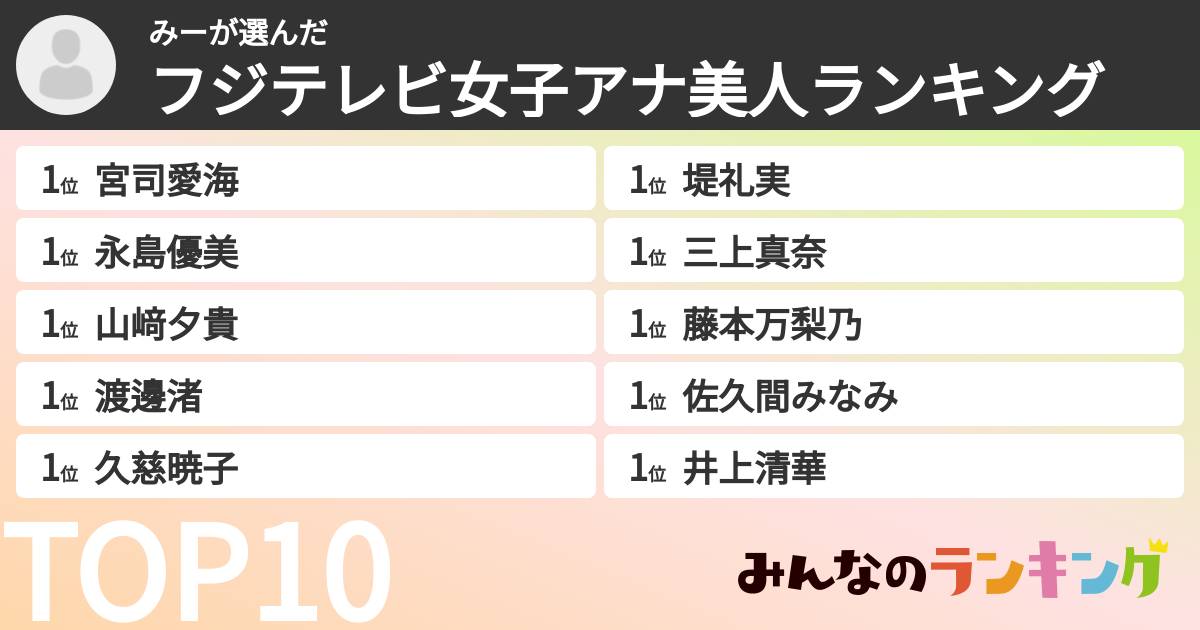 みーが選んだ
フジテレビ女子アナ美人ランキング

1位 宮司愛海
1位 永島優美
1位 山﨑夕貴
1位 渡邊渚
1位 久慈暁子

1位 堤礼実
1位 三上真奈
1位 藤本万梨乃
1位 佐久間みなみ
1位 井上清華

TOP10

みんなのランキング